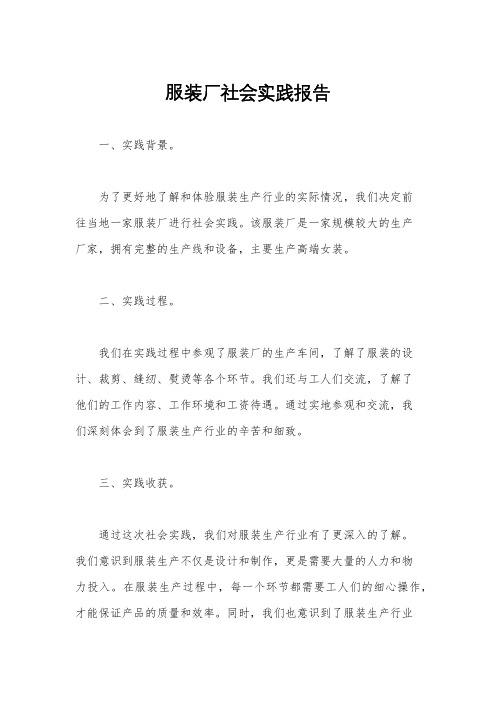 服装厂社会实践报告

一、实践背景。

为了更好地了解和体验服装生产行业的实际情况，我们决定前往当地一家服装厂进行社会实践。该服装厂是一家规模较大的生产厂家，拥有完整的生产线和设备，主要生产高端女装。

二、实践过程。

我们在实践过程中参观了服装厂的生产车间，了解了服装的设计、裁剪、缝纫、熨烫等各个环节。我们还与工人们交流，了解了他们的工作内容、工作环境和工资待遇。通过实地参观和交流，我们深刻体会到了服装生产行业的辛苦和细致。

三、实践收获。

通过这次社会实践，我们对服装生产行业有了更深入的了解。我们意识到服装生产不仅是设计和制作，更是需要大量的人力和物力投入。在服装生产过程中，每一个环节都需要工人们的细心操作，才能保证产品的质量和效率。同时，我们也意识到了服装生产行业